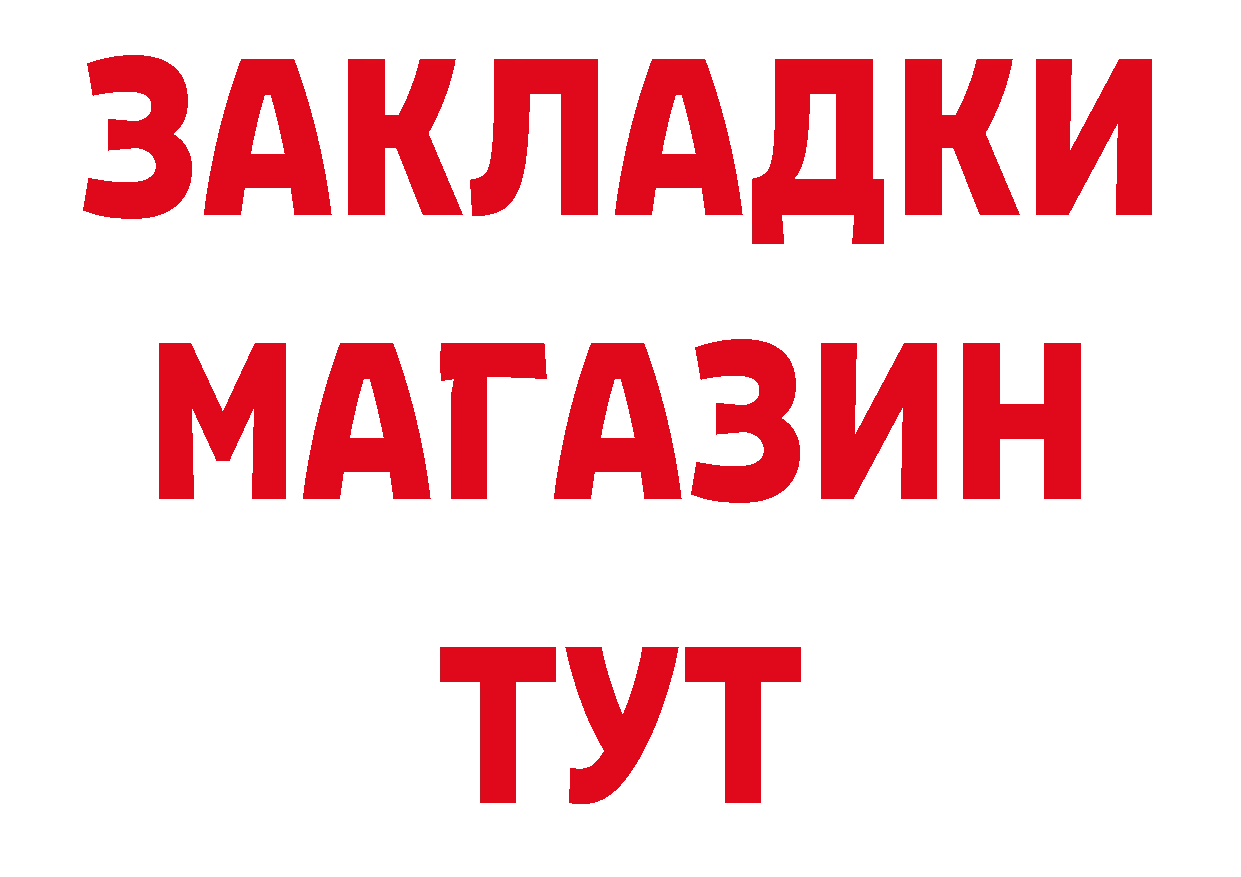 ЗАКЛАДКИ
МАГАЗИН
ТУТ